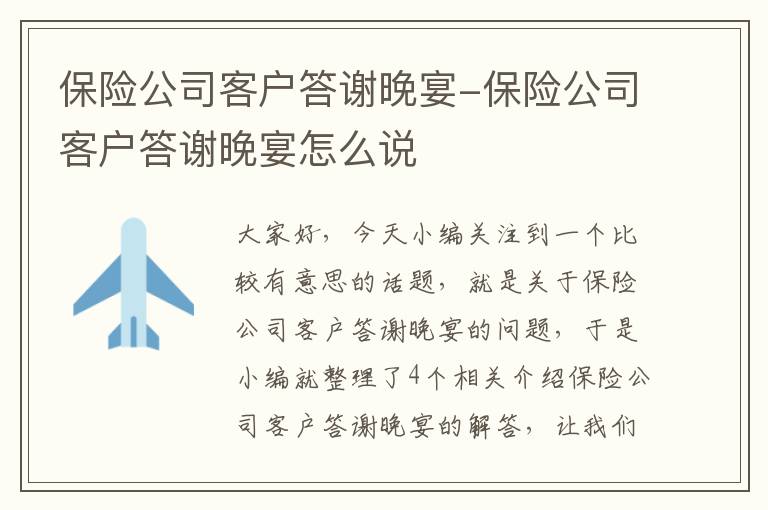 保险公司客户答谢晚宴-保险公司客户答谢晚宴怎么说

大家好，今天小编关注到一个比较有意思的话题，就是关于保险公司客户答谢晚宴的问题，于是小编就整理了4个相关介绍保险公司客户答谢晚宴的解答，让我们